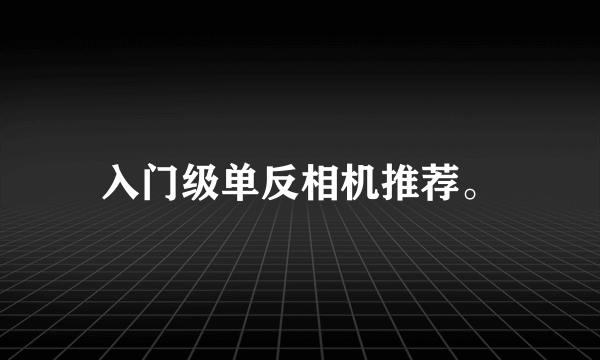 入门级单反相机推荐。